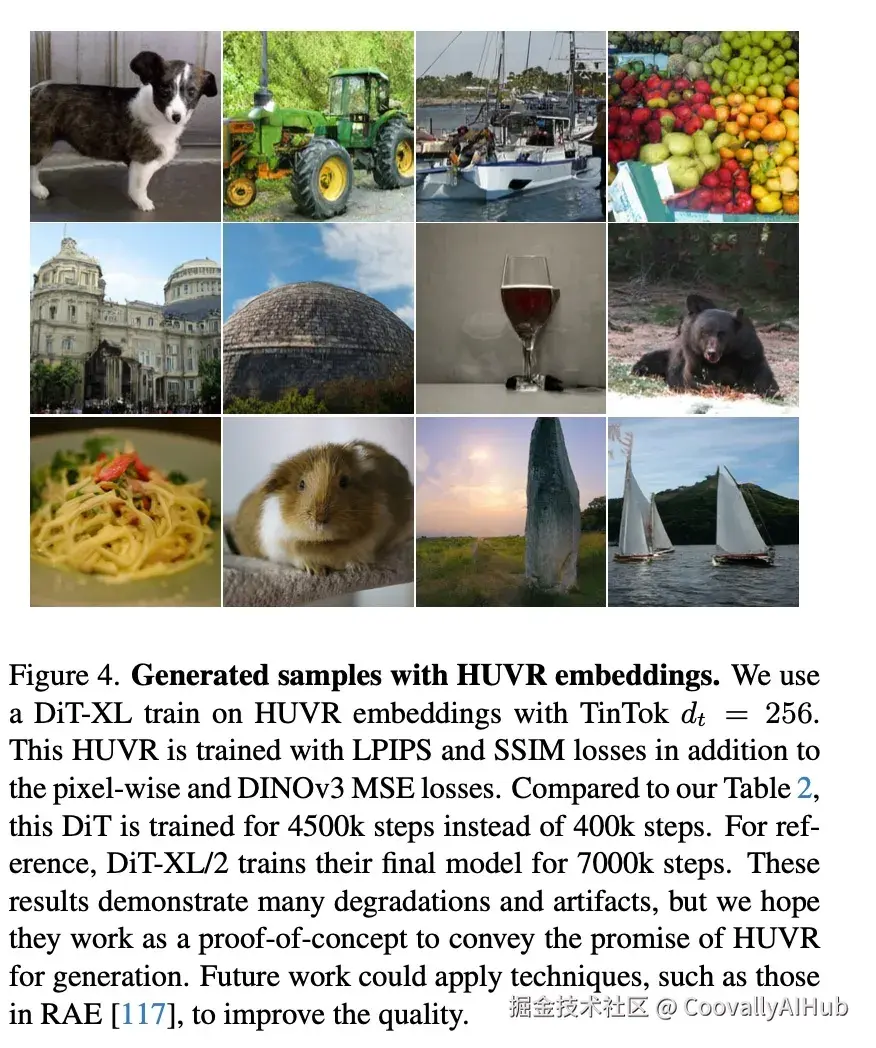 Figure 4. Generated samples with HUVR embeddings. We use a DiT-XL train on HUVR embeddings with TinTok $d_t = 256$. This HUVR is trained with LPIPS and SSIM losses in addition to the pixel-wise and DINOv3 MSE losses. Compared to our Table 2, this DiT is trained for 4500k steps instead of 400k steps. For reference, DiT-XL/2 trains their final model for 7000k steps. These results demonstrate many degradations and artifacts, but we hope they work as a proof-of-concept to convey the promise of HUVR for generation. Future work could apply techniques, such as those in RAE [117], to improve the quality.

掘金技术社区 @ CoovallyAIHub